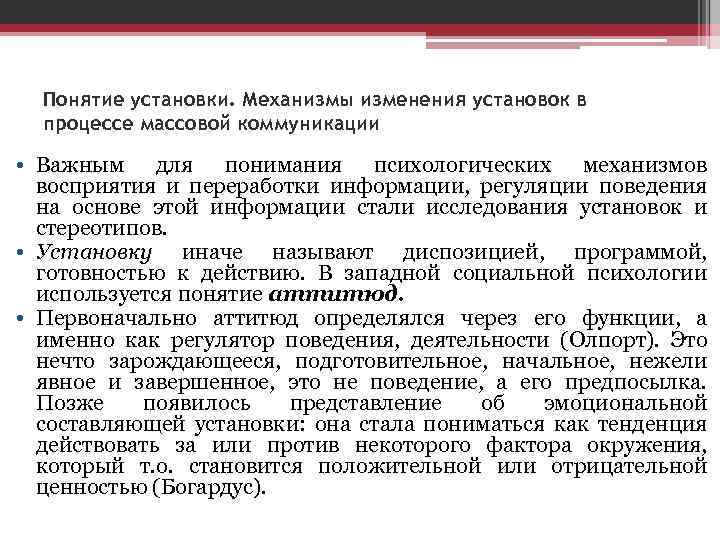 Понятие установки. Механизмы изменения установок в процессе массовой коммуникации

• Важным для понимания психологических механизмов восприятия и переработки информации, регуляции поведения на основе этой информации стали исследования установок и стереотипов.
• Установку иначе называют диспозицией, программой, готовностью к действию. В западной социальной психологии используется понятие аттитюд.
• Первоначально аттитюд определялся через его функции, а именно как регулятор поведения, деятельности (Олпорт). Это нечто зарождающееся, подготовительное, начальное, нежели явное и завершенное, это не поведение, а его предпосылка. Позже появилось представление об эмоциональной составляющей установки: она стала пониматься как тенденция действовать за или против некоторого фактора окружения, который т.о. становится положительной или отрицательной ценностью (Богардус).